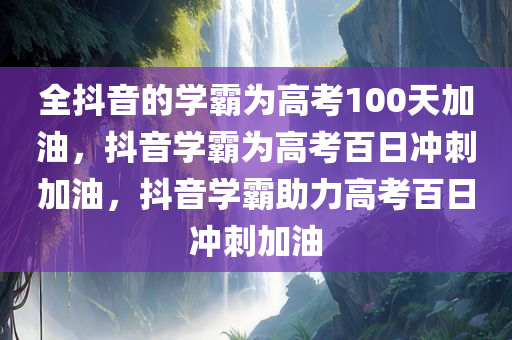 全抖音的学霸为高考100天加油，抖音学霸为高考百日冲刺加油，抖音学霸助力高考百日冲刺加油